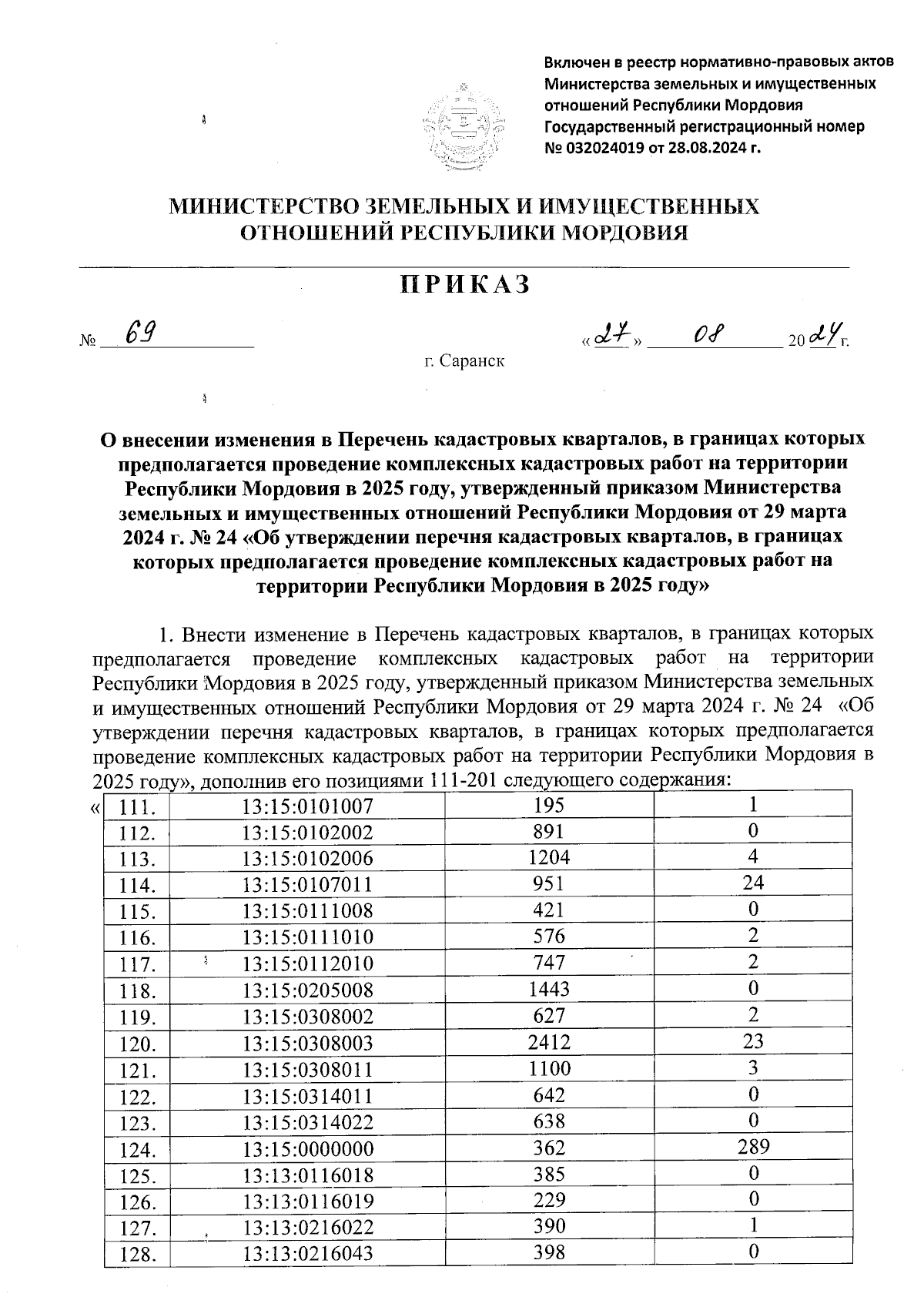 Включен в реестр нормативно-правовых актов Министерства земельных и имущественных отношений Республики Мордовия Государственный регистрационный номер № 032024019 от 28.08.2024 г.

МИНИСТЕРСТВО ЗЕМЕЛЬНЫХ И ИМУЩЕСТВЕННЫХ ОТНОШЕНИЙ РЕСПУБЛИКИ МОРДОВИЯ

ПРИКАЗ

№ 69 «27» 08 2024 г.

г. Саранск

О внесении изменения в Перечень кадастровых кварталов, в границах которых предполагается проведение комплексных кадастровых работ на территории Республики Мордовия в 2025 году, утвержденный приказом Министерства земельных и имущественных отношений Республики Мордовия от 29 марта 2024 г. № 24 «Об утверждении перечня кадастровых кварталов, в границах которых предполагается проведение комплексных кадастровых работ на территории Республики Мордовия в 2025 году»

1. Внести изменение в Перечень кадастровых кварталов, в границах которых предполагается проведение комплексных кадастровых работ на территории Республики Мордовия в 2025 году, утвержденный приказом Министерства земельных и имущественных отношений Республики Мордовия от 29 марта 2024 г. № 24 «Об утверждении перечня кадастровых кварталов, в границах которых предполагается проведение комплексных кадастровых работ на территории Республики Мордовия в 2025 году», дополнив его позициями 111-201 следующего содержания:

«
| 111. | 13:15:0101007 | 195 | 1 |
|---|---|---|---|
| 112. | 13:15:0102002 | 891 | 0 |
| 113. | 13:15:0102006 | 1204 | 4 |
| 114. | 13:15:0107011 | 951 | 24 |
| 115. | 13:15:0111008 | 421 | 0 |
| 116. | 13:15:0111010 | 576 | 2 |
| 117. | 13:15:0112010 | 747 | 2 |
| 118. | 13:15:0205008 | 1443 | 0 |
| 119. | 13:15:0308002 | 627 | 2 |
| 120. | 13:15:0308003 | 2412 | 23 |
| 121. | 13:15:0308011 | 1100 | 3 |
| 122. | 13:15:0314011 | 642 | 0 |
| 123. | 13:15:0314022 | 638 | 0 |
| 124. | 13:15:0000000 | 362 | 289 |
| 125. | 13:13:0116018 | 385 | 0 |
| 126. | 13:13:0116019 | 229 | 0 |
| 127. | 13:13:0216022 | 390 | 1 |
| 128. | 13:13:0216043 | 398 | 0 |